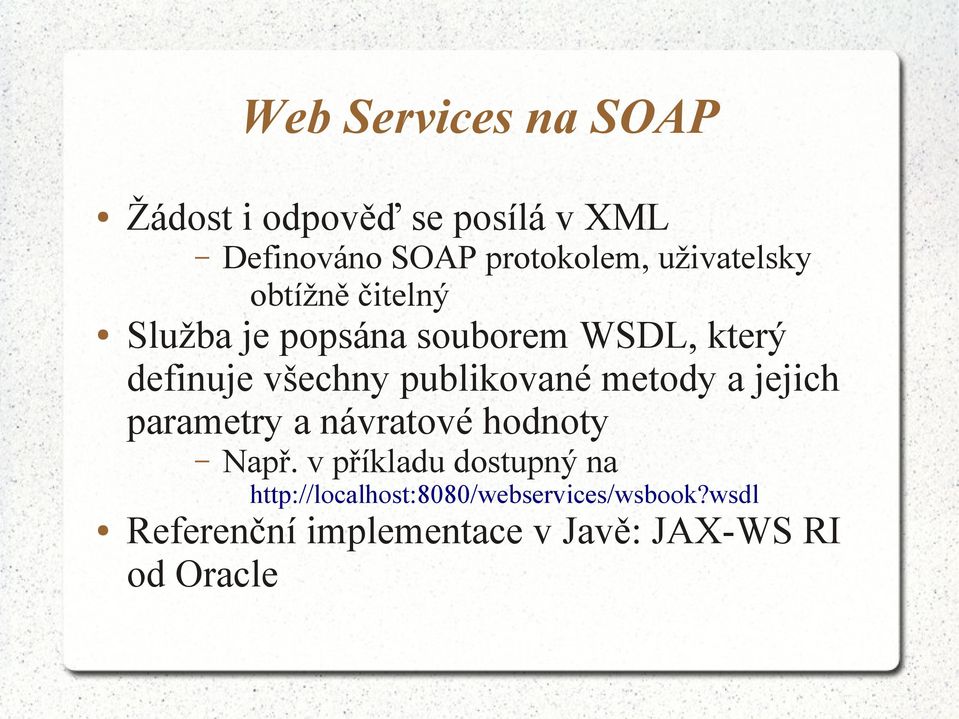 Web Services na SOAP

• Žádost i odpověď se posílá v XML
  – Definováno SOAP protokolem, uživatelsky obtížně čitelný
• Služba je popsána souborem WSDL, který definuje všechny publikované metody a jejich parametry a návratové hodnoty
  – Např. v příkladu dostupný na http://localhost:8080/webservices/wsbook?wsdl
• Referenční implementace v Javě: JAX-WS RI od Oracle